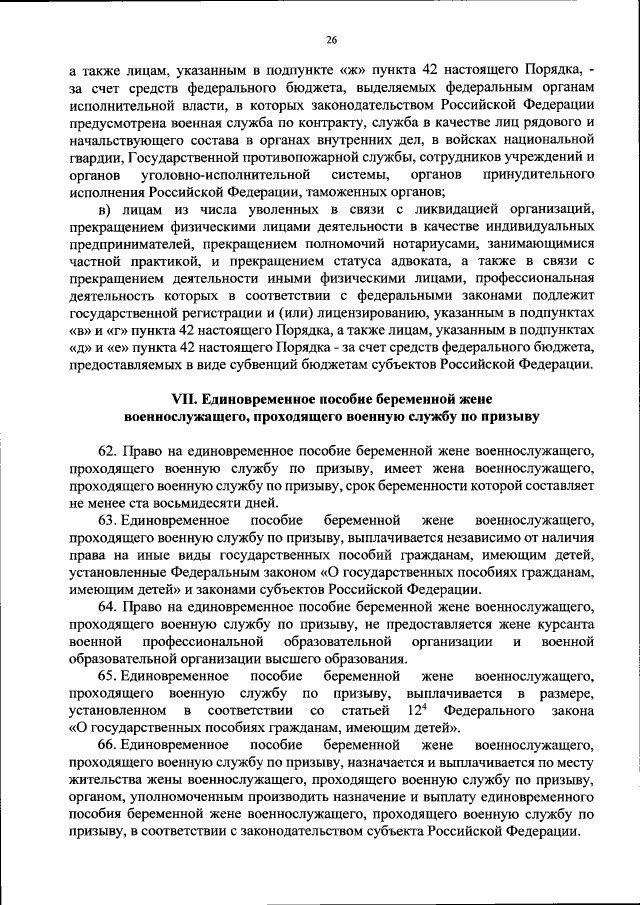 26

а также лицам, указанным в подпункте «ж» пункта 42 настоящего Порядка, - за счет средств федерального бюджета, выделяемых федеральным органам исполнительной власти, в которых законодательством Российской Федерации предусмотрена военная служба по контракту, служба в качестве лиц рядового и начальствующего состава в органах внутренних дел, в войсках национальной гвардии, Государственной противопожарной службы, сотрудников учреждений и органов уголовно-исполнительной системы, органов принудительного исполнения Российской Федерации, таможенных органов;

в) лицам из числа уволенных в связи с ликвидацией организаций, прекращением физическими лицами деятельности в качестве индивидуальных предпринимателей, прекращением полномочий нотариусами, занимающимися частной практикой, и прекращением статуса адвоката, а также в связи с прекращением деятельности иными физическими лицами, профессиональная деятельность которых в соответствии с федеральными законами подлежит государственной регистрации и (или) лицензированию, указанным в подпунктах «в» и «г» пункта 42 настоящего Порядка, а также лицам, указанным в подпунктах «д» и «е» пункта 42 настоящего Порядка - за счет средств федерального бюджета, предоставляемых в виде субвенций бюджетам субъектов Российской Федерации.

VII. Единовременное пособие беременной жене военнослужащего, проходящего военную службу по призыву

62. Право на единовременное пособие беременной жене военнослужащего, проходящего военную службу по призыву, имеет жена военнослужащего, проходящего военную службу по призыву, срок беременности которой составляет не менее ста восьмидесяти дней.

63. Единовременное пособие беременной жене военнослужащего, проходящего военную службу по призыву, выплачивается независимо от наличия права на иные виды государственных пособий гражданам, имеющим детей, установленные Федеральным законом «О государственных пособиях гражданам, имеющим детей» и законами субъектов Российской Федерации.

64. Право на единовременное пособие беременной жене военнослужащего, проходящего военную службу по призыву, не предоставляется жене курсанта военной профессиональной образовательной организации и военной образовательной организации высшего образования.

65. Единовременное пособие беременной жене военнослужащего, проходящего военную службу по призыву, выплачивается в размере, установленном в соответствии со статьей $12^4$ Федерального закона «О государственных пособиях гражданам, имеющим детей».

66. Единовременное пособие беременной жене военнослужащего, проходящего военную службу по призыву, назначается и выплачивается по месту жительства жены военнослужащего, проходящего военную службу по призыву, органом, уполномоченным производить назначение и выплату единовременного пособия беременной жене военнослужащего, проходящего военную службу по призыву, в соответствии с законодательством субъекта Российской Федерации.